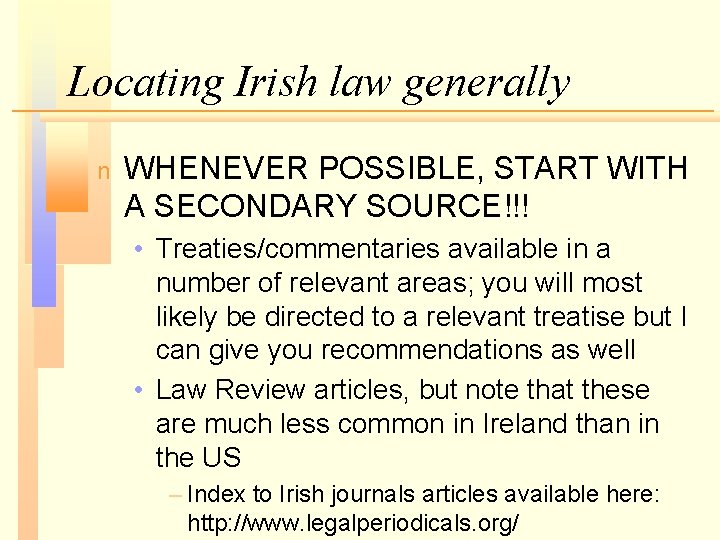 Locating Irish law generally

n WHENEVER POSSIBLE, START WITH A SECONDARY SOURCE!!!

• Treaties/commentaries available in a number of relevant areas; you will most likely be directed to a relevant treatise but I can give you recommendations as well

• Law Review articles, but note that these are much less common in Ireland than in the US

– Index to Irish journals articles available here: http://www.legalperiodicals.org/